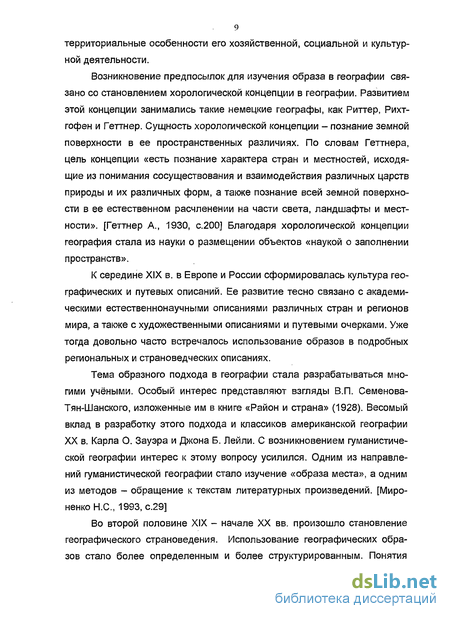 9

территориальные особенности его хозяйственной, социальной и культурной деятельности.

Возникновение предпосылок для изучения образа в географии связано со становлением хорологической концепции в географии. Развитием этой концепции занимались такие немецкие географы, как Риттер, Рихтгофен и Геттнер. Сущность хорологической концепции – познание земной поверхности в ее пространственных различиях. По словам Геттнера, цель концепции «есть познание характера стран и местностей, исходящие из понимания сосуществования и взаимодействия различных царств природы и их различных форм, а также познание всей земной поверхности в ее естественном расчленении на части света, ландшафты и местности». [Геттнер А., 1930, с.200] Благодаря хорологической концепции география стала из науки о размещении объектов «наукой о заполнении пространств».

К середине XIX в. в Европе и России сформировалась культура географических и путевых описаний. Ее развитие тесно связано с академическими естественнонаучными описаниями различных стран и регионов мира, а также с художественными описаниями и путевыми очерками. Уже тогда довольно часто встречалось использование образов в подробных региональных и страноведческих описаниях.

Тема образного подхода в географии стала разрабатываться многими учёными. Особый интерес представляют взгляды В.П. Семенова-Тян-Шанского, изложенные им в книге «Район и страна» (1928). Весомый вклад в разработку этого подхода и классиков американской географии XX в. Карла О. Зауэра и Джона Б. Лейли. С возникновением гуманистической географии интерес к этому вопросу усилился. Одним из направлений гуманистической географии стало изучение «образа места», а одним из методов – обращение к текстам литературных произведений. [Мироненко Н.С., 1993, с.29]

Во второй половине XIX – начале XX вв. произошло становление географического страноведения. Использование географических образов стало более определенным и более структурированным. Понятия

dsLib.net
библиотека диссертаций